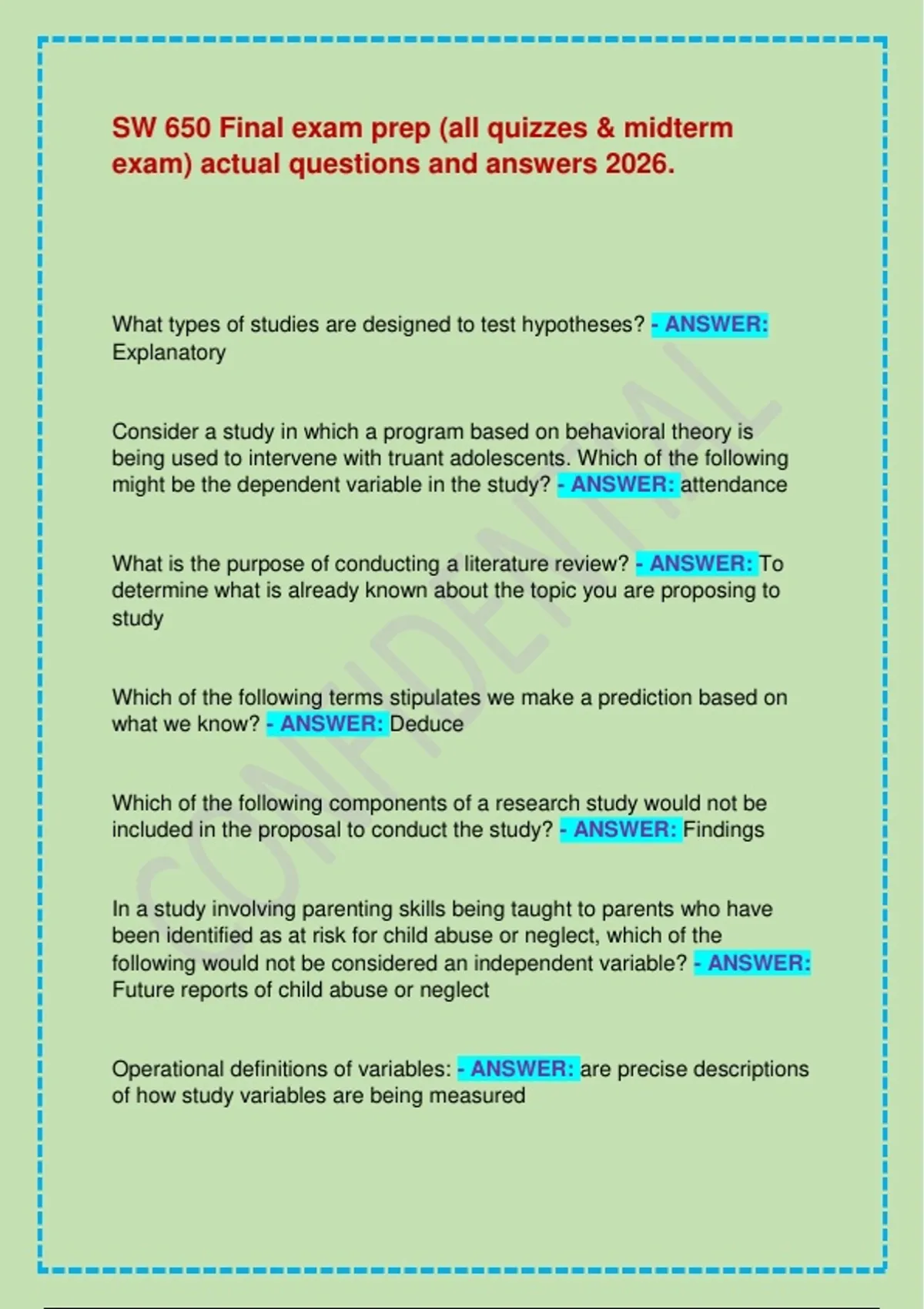 SW 650 Final exam prep (all quizzes & midterm exam) actual questions and answers 2026.

What types of studies are designed to test hypotheses? - ANSWER: Explanatory

Consider a study in which a program based on behavioral theory is being used to intervene with truant adolescents. Which of the following might be the dependent variable in the study? - ANSWER: attendance

What is the purpose of conducting a literature review? - ANSWER: To determine what is already known about the topic you are proposing to study

Which of the following terms stipulates we make a prediction based on what we know? - ANSWER: Deduce

Which of the following components of a research study would not be included in the proposal to conduct the study? - ANSWER: Findings

In a study involving parenting skills being taught to parents who have been identified as at risk for child abuse or neglect, which of the following would not be considered an independent variable? - ANSWER: Future reports of child abuse or neglect

Operational definitions of variables: - ANSWER: are precise descriptions of how study variables are being measured

CONFIDENTIAL